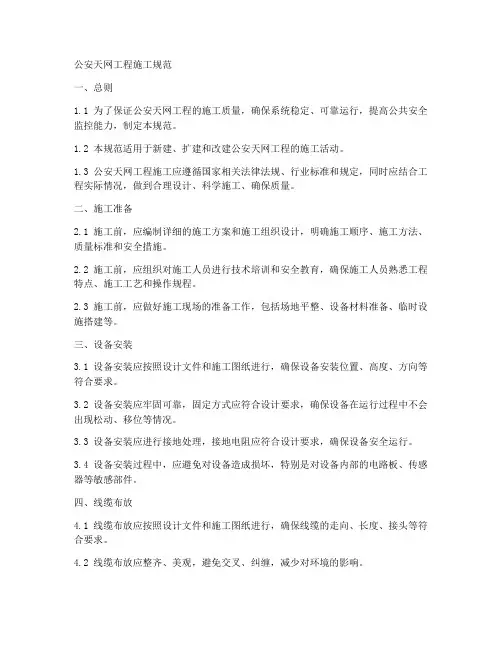 公安天网工程施工规范

一、总则

1.1 为了保证公安天网工程的施工质量，确保系统稳定、可靠运行，提高公共安全监控能力，制定本规范。

1.2 本规范适用于新建、扩建和改建公安天网工程的施工活动。

1.3 公安天网工程施工应遵循国家相关法律法规、行业标准和规定，同时应结合工程实际情况，做到合理设计、科学施工、确保质量。

二、施工准备

2.1 施工前，应编制详细的施工方案和施工组织设计，明确施工顺序、施工方法、质量标准和安全措施。

2.2 施工前，应组织对施工人员进行技术培训和安全教育，确保施工人员熟悉工程特点、施工工艺和操作规程。

2.3 施工前，应做好施工现场的准备工作，包括场地平整、设备材料准备、临时设施搭建等。

三、设备安装

3.1 设备安装应按照设计文件和施工图纸进行，确保设备安装位置、高度、方向等符合要求。

3.2 设备安装应牢固可靠，固定方式应符合设计要求，确保设备在运行过程中不会出现松动、移位等情况。

3.3 设备安装应进行接地处理，接地电阻应符合设计要求，确保设备安全运行。

3.4 设备安装过程中，应避免对设备造成损坏，特别是对设备内部的电路板、传感器等敏感部件。

四、线缆布放

4.1 线缆布放应按照设计文件和施工图纸进行，确保线缆的走向、长度、接头等符合要求。

4.2 线缆布放应整齐、美观，避免交叉、纠缠，减少对环境的影响。